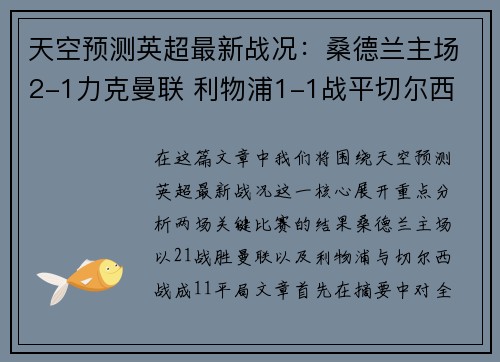 天空预测英超最新战况：桑德兰主场2-1力克曼联 利物浦1-1战平切尔西

在这篇文章中我们将围绕天空预测英超最新战况这一核心展开重点分析两场关键比赛的结果桑德兰主场以21战胜曼联以及利物浦与切尔西战成11平局文章首先在摘要中对全